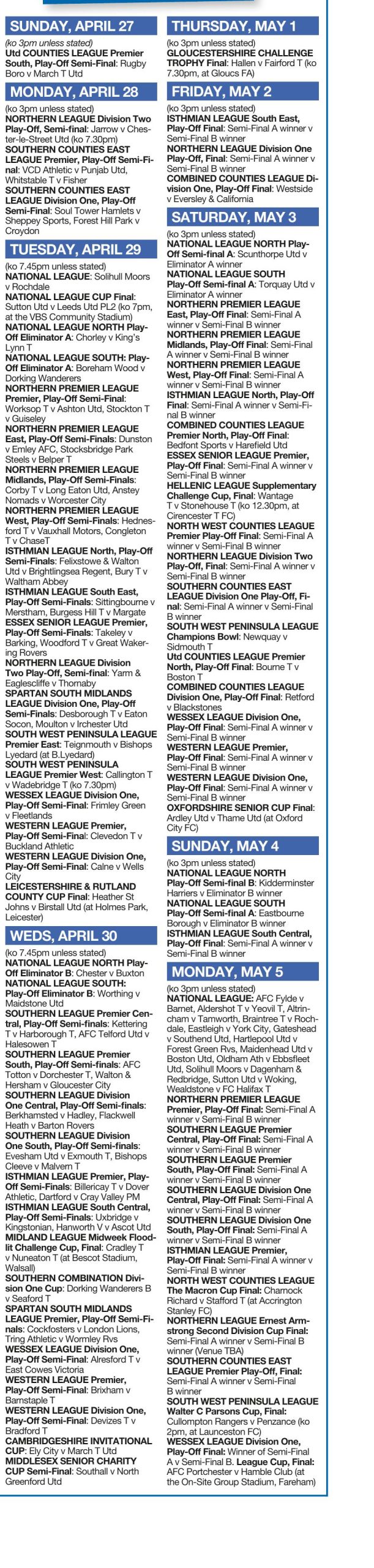 SUNDAY, APRIL 27

(ko 3pm unless stated)
Utd COUNTIES LEAGUE Premier South, Play-Off Semi-Final: Rugby Boro v March T Utd

MONDAY, APRIL 28

(ko 3pm unless stated)
NORTHERN LEAGUE Division Two Play-Off, Semi-final: Jarrow v Chester-le-Street Utd (ko 7.30pm)
SOUTHERN COUNTIES EAST LEAGUE Premier, Play-Off Semi-Final: VCD Athletic v Punjab Utd, Whitstable T v Fisher
SOUTHERN COUNTIES EAST LEAGUE Division One, Play-Off Semi-Final: Soul Tower Hamlets v Sheppey Sports, Forest Hill Park v Croydon

TUESDAY, APRIL 29

(ko 7.45pm unless stated)
NATIONAL LEAGUE: Solihull Moors v Rochdale
NATIONAL LEAGUE CUP Final: Sutton Utd v Leeds Utd PL2 (ko 7pm, at the VBS Community Stadium)
NATIONAL LEAGUE NORTH Play-Off Eliminator A: Chorley v King's Lynn T
NATIONAL LEAGUE SOUTH: Play-Off Eliminator A: Boreham Wood v Dorking Wanderers
NORTHERN PREMIER LEAGUE Premier, Play-Off Semi-Final: Worksop T v Ashton Utd, Stockton T v Guiseley
NORTHERN PREMIER LEAGUE East, Play-Off Semi-Finals: Dunston v Emley AFC, Stocksbridge Park Steels v Belper T
NORTHERN PREMIER LEAGUE Midlands, Play-Off Semi-Finals: Corby T v Long Eaton Utd, Anstey Nomads v Worcester City
NORTHERN PREMIER LEAGUE West, Play-Off Semi-Finals: Hednesford T v Vauxhall Motors, Congleton T v ChaseT
ISTHMIAN LEAGUE North, Play-Off Semi-Finals: Felixstowe & Walton Utd v Brightlingsea Regent, Bury T v Waltham Abbey
ISTHMIAN LEAGUE South East, Play-Off Semi-Finals: Sittingbourne v Merstham, Burgess Hill T v Margate
ESSEX SENIOR LEAGUE Premier, Play-Off Semi-Finals: Takeley v Barking, Woodford T v Great Wakering Rovers
NORTHERN LEAGUE Division Two Play-Off, Semi-final: Yarm & Eaglescliffe v Thornaby
SPARTAN SOUTH MIDLANDS LEAGUE Division One, Play-Off Semi-Finals: Desborough T v Eaton Socon, Moulton v Irchester Utd
SOUTH WEST PENINSULA LEAGUE Premier East: Teignmouth v Bishops Lyedard (at B.Lyedard)
SOUTH WEST PENINSULA LEAGUE Premier West: Callington T v Wadebridge T (ko 7.30pm)
WESSEX LEAGUE Division One, Play-Off Semi-Final: Frimley Green v Fleetlands
WESTERN LEAGUE Premier, Play-Off Semi-Final: Clevedon T v Buckland Athletic
WESTERN LEAGUE Division One, Play-Off Semi-Final: Calne v Wells City
LEICESTERSHIRE & RUTLAND COUNTY CUP Final: Heather St Johns v Birstall Utd (at Holmes Park, Leicester)

WEDS, APRIL 30

(ko 7.45pm unless stated)
NATIONAL LEAGUE NORTH Play-Off Eliminator B: Chester v Buxton
NATIONAL LEAGUE SOUTH: Play-Off Eliminator B: Worthing v Maidstone Utd
SOUTHERN LEAGUE Premier Central, Play-Off Semi-finals: Kettering T v Harborough T, AFC Telford Utd v Halesowen T
SOUTHERN LEAGUE Premier South, Play-Off Semi-finals: AFC Totton v Dorchester T, Walton & Hersham v Gloucester City
SOUTHERN LEAGUE Division One Central, Play-Off Semi-finals: Berkhamsted v Hadley, Flackwell Heath v Barton Rovers
SOUTHERN LEAGUE Division One South, Play-Off Semi-finals: Evesham Utd v Exmouth T, Bishops Cleeve v Malvern T
ISTHMIAN LEAGUE Premier, Play-Off Semi-Finals: Billericay T v Dover Athletic, Dartford v Cray Valley PM
ISTHMIAN LEAGUE South Central, Play-Off Semi-Finals: Uxbridge v Kingstonian, Hanworth V v Ascot Utd
MIDLAND LEAGUE Midweek Floodlit Challenge Cup, Final: Cradley T v Nuneaton T (at Bescot Stadium, Walsall)
SOUTHERN COMBINATION Division One Cup: Dorking Wanderers B v Seaford T
SPARTAN SOUTH MIDLANDS LEAGUE Premier, Play-Off Semi-Finals: Cockfosters v London Lions, Tring Athletic v Wormley Rvs
WESSEX LEAGUE Division One, Play-Off Semi-Final: Alresford T v East Cowes Victoria
WESTERN LEAGUE Premier, Play-Off Semi-Final: Brixham v Barnstaple T
WESTERN LEAGUE Division One, Play-Off Semi-Final: Devizes T v Bradford T
CAMBRIDGESHIRE INVITATIONAL CUP: Ely City v March T Utd
MIDDLESEX SENIOR CHARITY CUP Semi-Final: Southall v North Greenford Utd

THURSDAY, MAY 1

(ko 3pm unless stated)
GLOUCESTERSHIRE CHALLENGE TROPHY Final: Hallen v Fairford T (ko 7.30pm, at Gloucs FA)

FRIDAY, MAY 2

(ko 3pm unless stated)
ISTHMIAN LEAGUE South East, Play-Off Final: Semi-Final A winner v Semi-Final B winner
NORTHERN LEAGUE Division One Play-Off, Final: Semi-Final A winner v Semi-Final B winner
COMBINED COUNTIES LEAGUE Division One, Play-Off Final: Westside v Eversley & California

SATURDAY, MAY 3

(ko 3pm unless stated)
NATIONAL LEAGUE NORTH Play-Off Semi-final A: Scunthorpe Utd v Eliminator A winner
NATIONAL LEAGUE SOUTH Play-Off Semi-final A: Torquay Utd v Eliminator A winner
NORTHERN PREMIER LEAGUE East, Play-Off Final: Semi-Final A winner v Semi-Final B winner
NORTHERN PREMIER LEAGUE Midlands, Play-Off Final: Semi-Final A winner v Semi-Final B winner
NORTHERN PREMIER LEAGUE West, Play-Off Final: Semi-Final A winner v Semi-Final B winner
ISTHMIAN LEAGUE North, Play-Off Final: Semi-Final A winner v Semi-Final B winner
COMBINED COUNTIES LEAGUE Premier North, Play-Off Final: Bedfont Sports v Harefield Utd
ESSEX SENIOR LEAGUE Premier, Play-Off Final: Semi-Final A winner v Semi-Final B winner
HELLENIC LEAGUE Supplementary Challenge Cup, Final: Wantage T v Stonehouse T (ko 12.30pm, at Cirencester T FC)
NORTH WEST COUNTIES LEAGUE Premier Play-Off Final: Semi-Final A winner v Semi-Final B winner
NORTHERN LEAGUE Division Two Play-Off, Final: Semi-Final A winner v Semi-Final B winner
SOUTHERN COUNTIES EAST LEAGUE Division One Play-Off, Final: Semi-Final A winner v Semi-Final B winner
SOUTH WEST PENINSULA LEAGUE Champions Bowl: Newquay v Sidmouth T
Utd COUNTIES LEAGUE Premier North, Play-Off Final: Bourne T v Boston T
COMBINED COUNTIES LEAGUE Division One, Play-Off Final: Retford v Blackstones
WESSEX LEAGUE Division One, Play-Off Final: Semi-Final A winner v Semi-Final B winner
WESTERN LEAGUE Premier, Play-Off Final: Semi-Final A winner v Semi-Final B winner
WESTERN LEAGUE Division One, Play-Off Final: Semi-Final A winner v Semi-Final B winner
OXFORDSHIRE SENIOR CUP Final: Ardley Utd v Thame Utd (at Oxford City FC)

SUNDAY, MAY 4

(ko 3pm unless stated)
NATIONAL LEAGUE NORTH Play-Off Semi-final B: Kidderminster Harriers v Eliminator B winner
NATIONAL LEAGUE SOUTH Play-Off Semi-final A: Eastbourne Borough v Eliminator B winner
ISTHMIAN LEAGUE South Central, Play-Off Final: Semi-Final A winner v Semi-Final B winner

MONDAY, MAY 5

(ko 3pm unless stated)
NATIONAL LEAGUE: AFC Fylde v Barnet, Aldershot T v Yeovil T, Altrincham v Tamworth, Braintree T v Rochdale, Eastleigh v York City, Gateshead v Southend Utd, Hartlepool Utd v Forest Green Rvs, Maidenhead Utd v Boston Utd, Oldham Ath v Ebbsfleet Utd, Solihull Moors v Dagenham & Redbridge, Sutton Utd v Woking, Wealdstone v FC Halifax T
NORTHERN PREMIER LEAGUE Premier, Play-Off Final: Semi-Final A winner v Semi-Final B winner
SOUTHERN LEAGUE Premier Central, Play-Off Final: Semi-Final A winner v Semi-Final B winner
SOUTHERN LEAGUE Premier South, Play-Off Final: Semi-Final A winner v Semi-Final B winner
SOUTHERN LEAGUE Division One Central, Play-Off Final: Semi-Final A winner v Semi-Final B winner
SOUTHERN LEAGUE Division One South, Play-Off Final: Semi-Final A winner v Semi-Final B winner
ISTHMIAN LEAGUE Premier, Play-Off Final: Semi-Final A winner v Semi-Final B winner
NORTH WEST COUNTIES LEAGUE The Macron Cup Final: Charnock Richard v Stafford T (at Accrington Stanley FC)
NORTHERN LEAGUE Ernest Armstrong Second Division Cup Final: Semi-Final A winner v Semi-Final B winner (Venue TBA)
SOUTHERN COUNTIES EAST LEAGUE Premier Play-Off, Final: Semi-Final A winner v Semi-Final B winner
SOUTH WEST PENINSULA LEAGUE Walter C Parsons Cup, Final: Cullompton Rangers v Penzance (ko 2pm, at Launceston FC)
WESSEX LEAGUE Division One, Play-Off Final: Winner of Semi-Final A v Semi-Final B. League Cup, Final: AFC Portchester v Hamble Club (at the On-Site Group Stadium, Fareham)